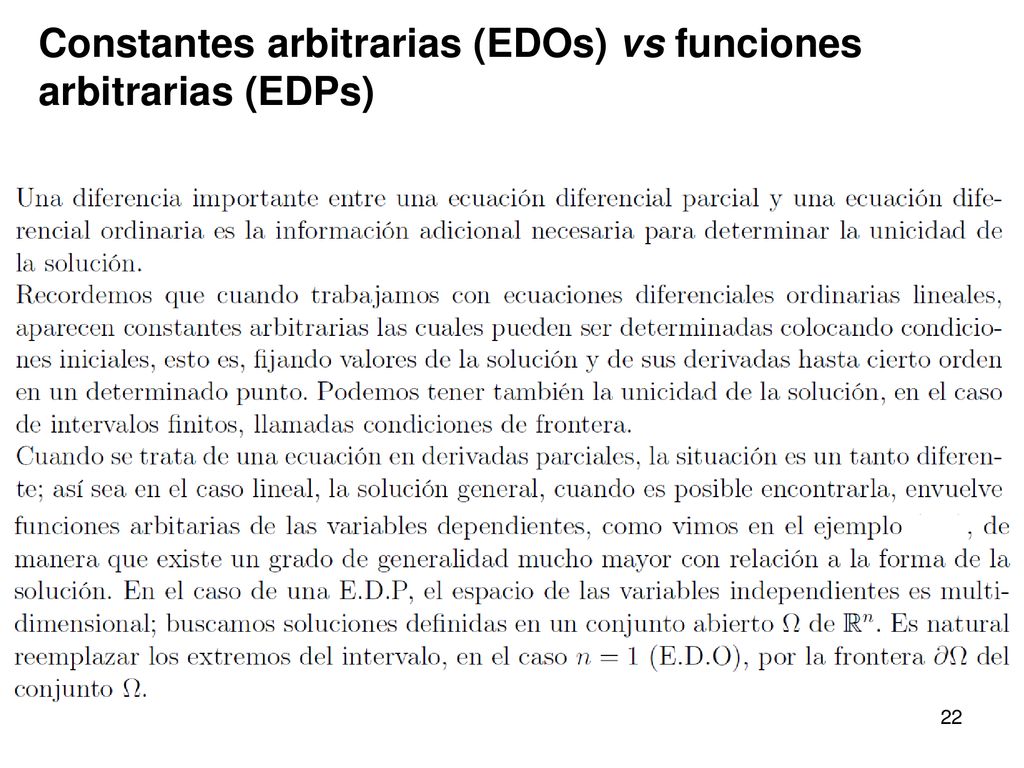 Constantes arbitrarias (EDOs) vs funciones arbitrarias (EDPs)

Una diferencia importante entre una ecuación diferencial parcial y una ecuación diferencial ordinaria es la información adicional necesaria para determinar la unicidad de la solución.
Recordemos que cuando trabajamos con ecuaciones diferenciales ordinarias lineales, aparecen constantes arbitrarias las cuales pueden ser determinadas colocando condiciones iniciales, esto es, fijando valores de la solución y de sus derivadas hasta cierto orden en un determinado punto. Podemos tener también la unicidad de la solución, en el caso de intervalos finitos, llamadas condiciones de frontera.
Cuando se trata de una ecuación en derivadas parciales, la situación es un tanto diferente; así sea en el caso lineal, la solución general, cuando es posible encontrarla, envuelve funciones arbitarias de las variables dependientes, como vimos en el ejemplo , de manera que existe un grado de generalidad mucho mayor con relación a la forma de la solución. En el caso de una E.D.P, el espacio de las variables independientes es multidimensional; buscamos soluciones definidas en un conjunto abierto $\Omega$ de $\mathbb{R}^n$. Es natural reemplazar los extremos del intervalo, en el caso $n = 1$ (E.D.O), por la frontera $\partial\Omega$ del conjunto $\Omega$.

22